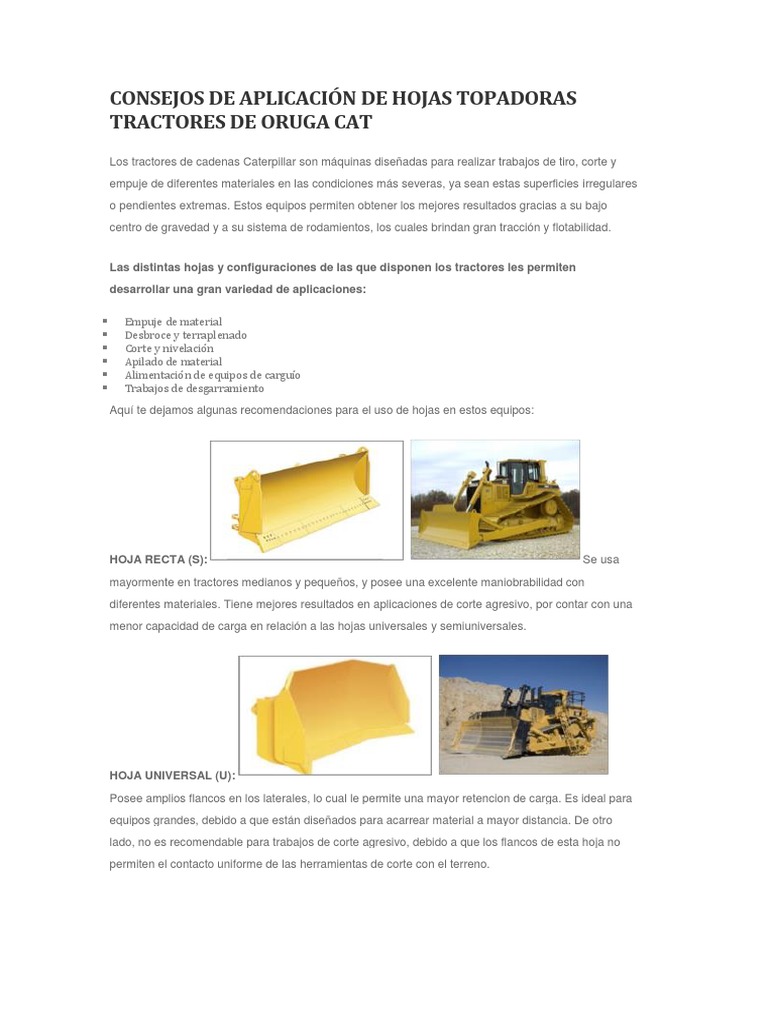 CONSEJOS DE APLICACIÓN DE HOJAS TOPADORAS TRACTORES DE ORUGA CAT

Los tractores de cadenas Caterpillar son máquinas diseñadas para realizar trabajos de tiro, corte y empuje de diferentes materiales en las condiciones más severas, ya sean estas superficies irregulares o pendientes extremas. Estos equipos permiten obtener los mejores resultados gracias a su bajo centro de gravedad y a su sistema de rodamientos, los cuales brindan gran tracción y flotabilidad.

Las distintas hojas y configuraciones de las que disponen los tractores les permiten desarrollar una gran variedad de aplicaciones:

• Empuje de material
• Desbroce y terraplenado
• Corte y nivelación
• Apilado de material
• Alimentación de equipos de carguío
• Trabajos de desgarramiento

Aquí te dejamos algunas recomendaciones para el uso de hojas en estos equipos:

HOJA RECTA (S): Se usa mayormente en tractores medianos y pequeños, y posee una excelente maniobrabilidad con diferentes materiales. Tiene mejores resultados en aplicaciones de corte agresivo, por contar con una menor capacidad de carga en relación a las hojas universales y semiuniversales.

HOJA UNIVERSAL (U):

Posee amplios flancos en los laterales, lo cual le permite una mayor retencion de carga. Es ideal para equipos grandes, debido a que están diseñados para acarrear material a mayor distancia. De otro lado, no es recomendable para trabajos de corte agresivo, debido a que los flancos de esta hoja no permiten el contacto uniforme de las herramientas de corte con el terreno.